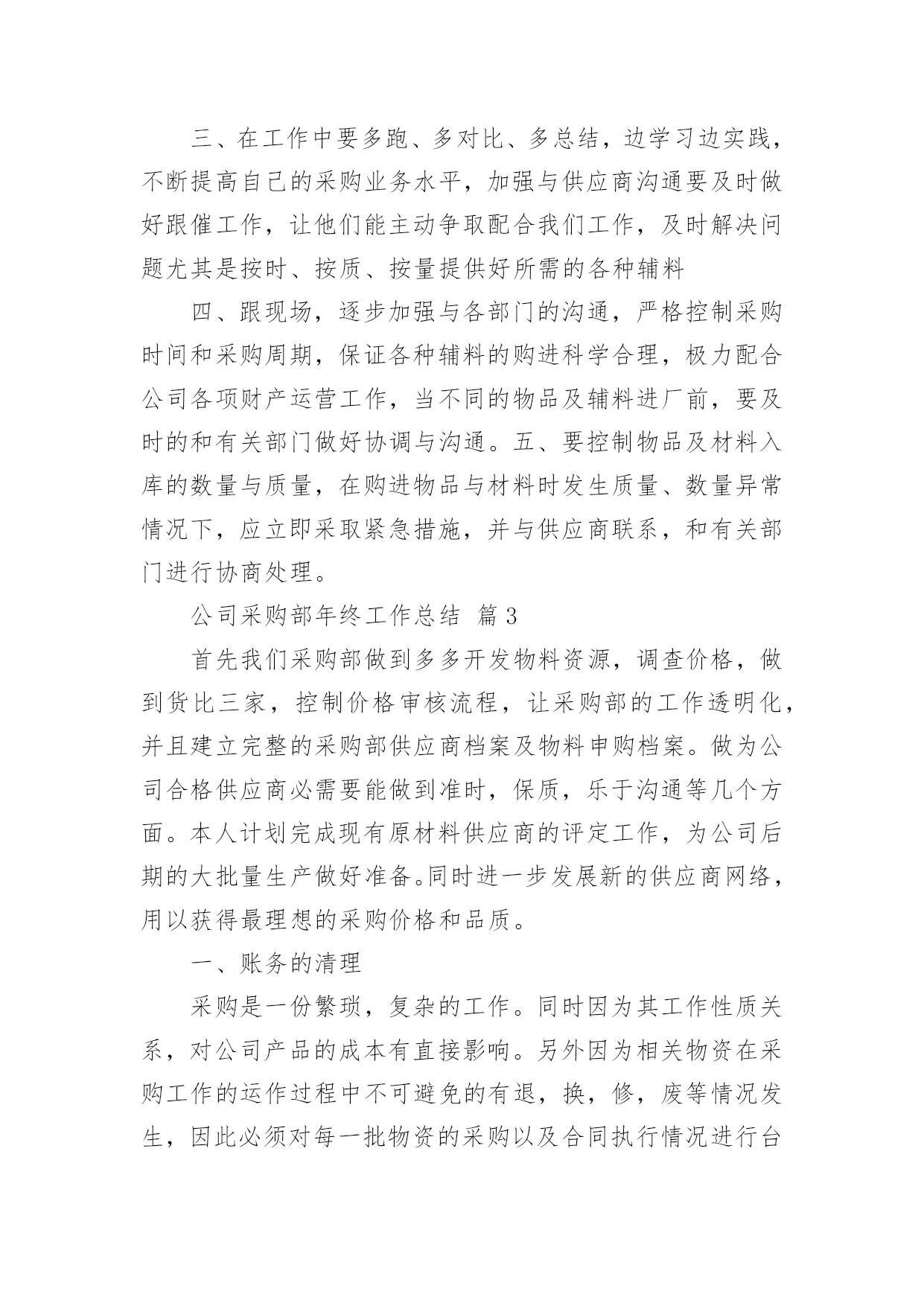 三、在工作中要多跑、多对比、多总结，边学习边实践，不断提高自己的采购业务水平，加强与供应商沟通要及时做好跟催工作，让他们能主动争取配合我们工作，及时解决问题尤其是按时、按质、按量提供好所需的各种辅料

四、跟现场，逐步加强与各部门的沟通，严格控制采购时间和采购周期，保证各种辅料的购进科学合理，极力配合公司各项财产运营工作，当不同的物品及辅料进厂前，要及时的和有关部门做好协调与沟通。五、要控制物品及材料入库的数量与质量，在购进物品与材料时发生质量、数量异常情况下，应立即采取紧急措施，并与供应商联系，和有关部门进行协商处理。

公司采购部年终工作总结 篇3

首先我们采购部做到多多开发物料资源，调查价格，做到货比三家，控制价格审核流程，让采购部的工作透明化，并且建立完整的采购部供应商档案及物料申购档案。做为公司合格供应商必需要能做到准时，保质，乐于沟通等几个方面。本人计划完成现有原材料供应商的评定工作，为公司后期的大批量生产做好准备。同时进一步发展新的供应商网络，用以获得最理想的采购价格和品质。

一、账务的清理

采购是一份繁琐，复杂的工作。同时因为其工作性质关系，对公司产品的成本有直接影响。另外因为相关物资在采购工作的运作过程中不可避免的有退，换，修，废等情况发生，因此必须对每一批物资的采购以及合同执行情况进行台